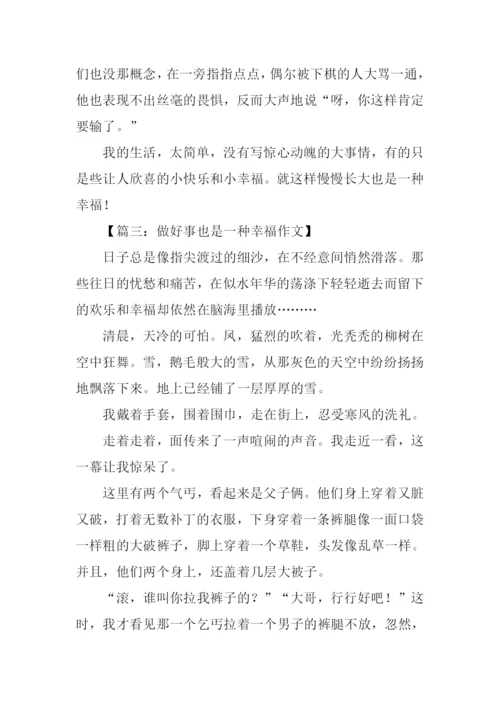 们也没那概念，在一旁指指点点，偶尔被下棋的人大骂一通，他也表现不出丝毫的畏惧，反而大声地说“呀，你这样肯定要输了。”

我的生活，太简单，没有写惊心动魄的大事情，有的只是些让人欣喜的小快乐和小幸福。就这样慢慢长大也是一种幸福！

【篇三：做好事也是一种幸福作文】

日子总是像指尖渡过的细沙，在不经意间悄然滑落。那些往日的忧愁和痛苦，在似水年华的荡涤下轻轻逝去而留下的欢乐和幸福却依然在脑海里播放………

清晨，天冷的可怕。风，猛烈的吹着，光秃秃的柳树在空中狂舞。雪，鹅毛般大的雪，从那灰色的天空中纷纷扬扬地飘落下来。地上已经铺了一层厚厚的雪。

我戴着手套，围着围巾，走在街上，忍受寒风的洗礼。

走着走着，面传来了一声喧闹的声音。我走近一看，这一幕让我惊呆了。

这里有两个气丐，看起来是父子俩。他们身上穿着又脏又破，打着无数补丁的衣服，下身穿着一条裤腿像一面口袋一样粗的大破裤子，脚上穿着一个草鞋，头发像乱草一样。并且，他们两个身上，还盖着几层大被子。

“滚，谁叫你拉我裤子的？”“大哥，行行好吧！”这时，我才看见那一个乞丐拉着一个男子的裤腿不放，忽然，